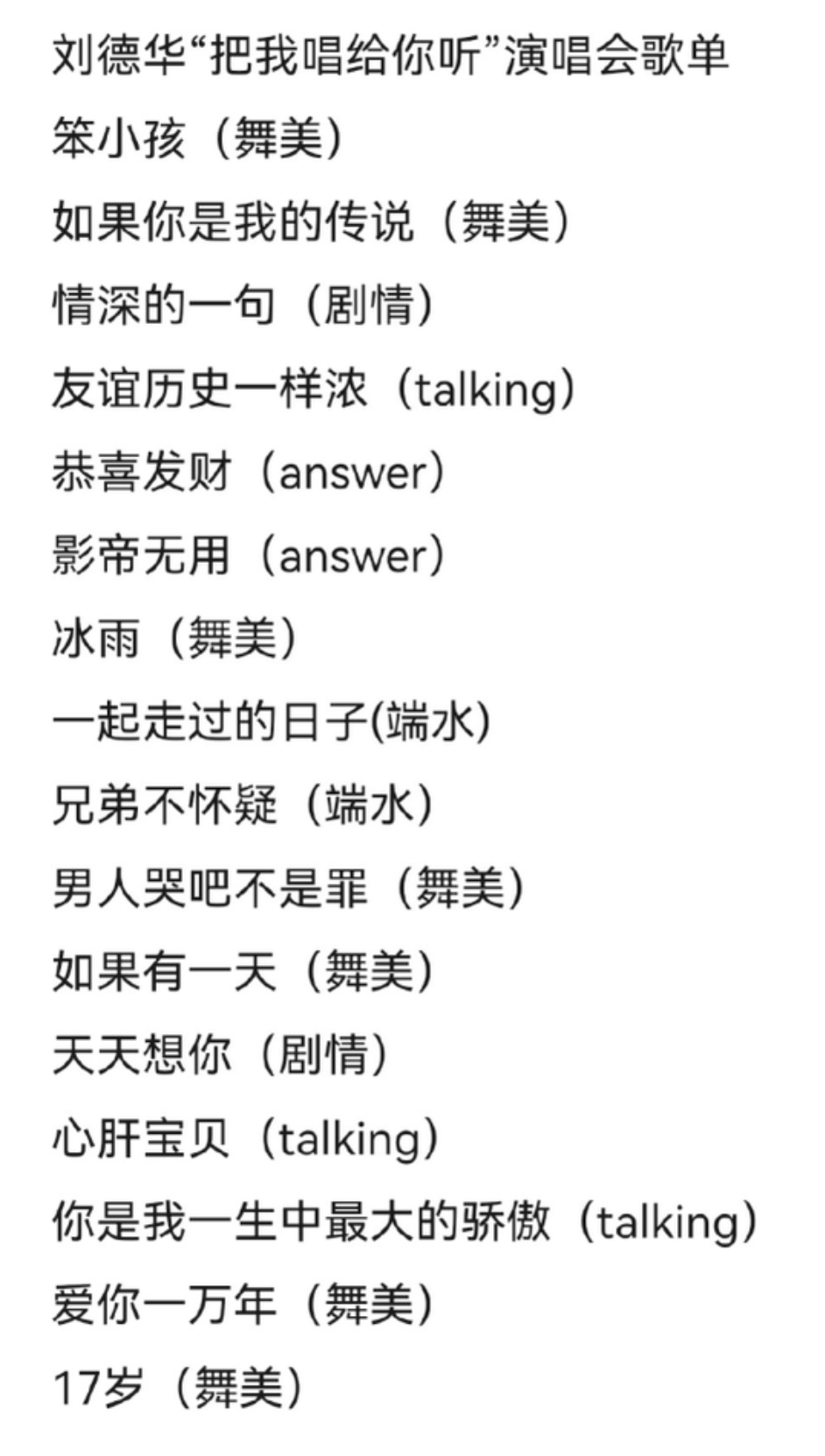 刘德华“把我唱给你听”演唱会歌单

笨小孩（舞美）

如果你是我的传说（舞美）

情深的一句（剧情）

友谊历史一样浓（talking）

恭喜发财（answer）

影帝无用（answer）

冰雨（舞美）

一起走过的日子(端水)

兄弟不怀疑（端水）

男人哭吧不是罪（舞美）

如果有一天（舞美）

天天想你（剧情）

心肝宝贝（talking）

你是我一生中最大的骄傲（talking）

爱你一万年（舞美）

17岁（舞美）